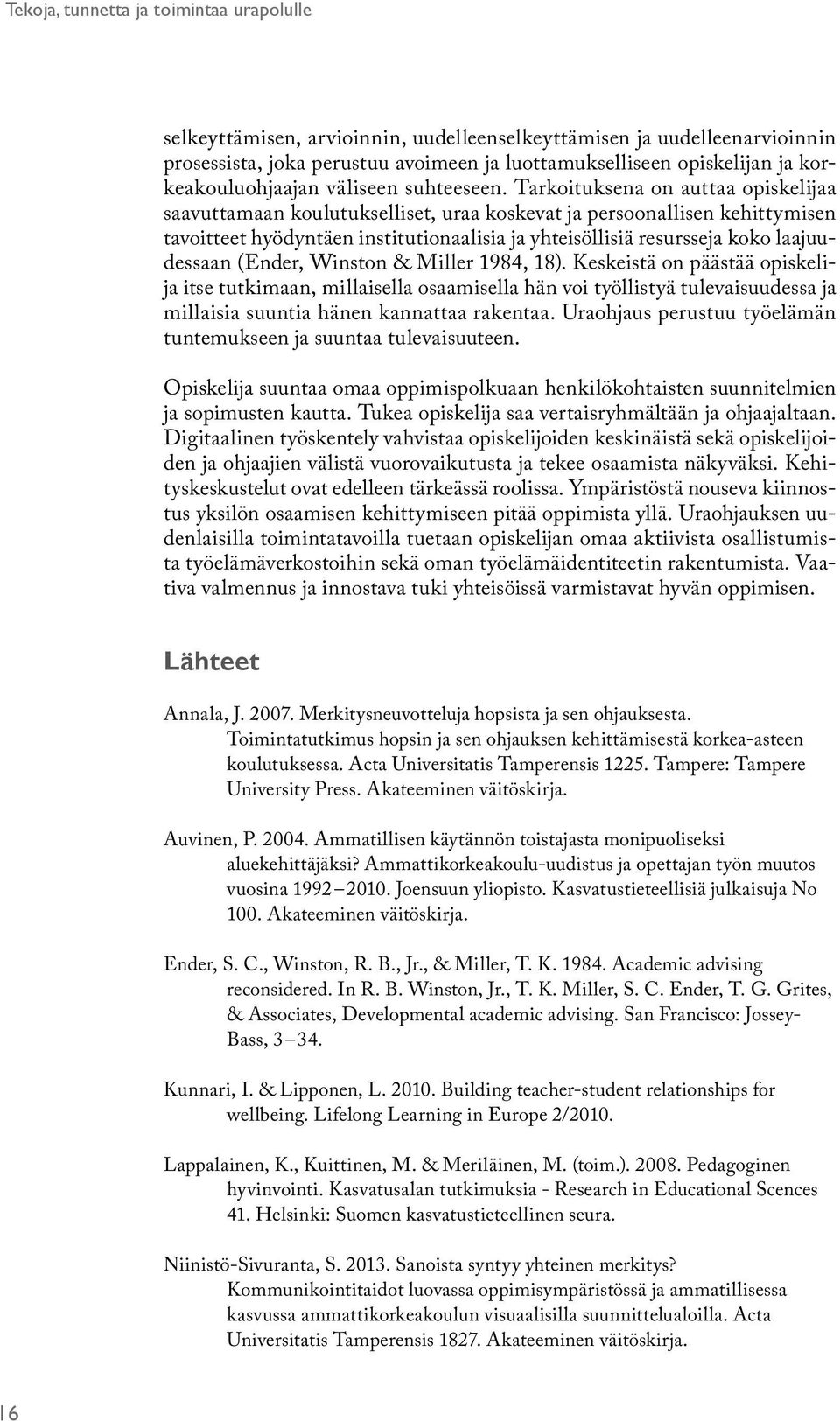 Tekoja, tunnetta ja toimintaa urapolulle

selkeyttämisen, arvioinnin, uudelleenselkeyttämisen ja uudelleenarvioinnin prosessista, joka perustuu avoimeen ja luottamukselliseen opiskelijan ja korkeakouluohjaajan väliseen suhteeseen. Tarkoituksena on auttaa opiskelijaa saavuttamaan koulutukselliset, uraa koskevat ja persoonallisen kehittymisen tavoitteet hyödyntäen institutionaalisia ja yhteisöllisiä resursseja koko laajuudessaan (Ender, Winston & Miller 1984, 18). Keskeistä on päästää opiskelija itse tutkimaan, millaisella osaamisella hän voi työllistyä tulevaisuudessa ja millaisia suuntia hänen kannattaa rakentaa. Uraohjaus perustuu työelämän tuntemukseen ja suuntaa tulevaisuuteen.

Opiskelija suuntaa omaa oppimispolkuaan henkilökohtaisten suunnitelmien ja sopimusten kautta. Tukea opiskelija saa vertaisryhmältään ja ohjaajaltaan. Digitaalinen työskentely vahvistaa opiskelijoiden keskinäistä sekä opiskelijoiden ja ohjaajien välistä vuorovaikutusta ja tekee osaamista näkyväksi. Kehityskeskustelut ovat edelleen tärkeässä roolissa. Ympäristöstä nouseva kiinnostus yksilön osaamisen kehittymiseen pitää oppimista yllä. Uraohjauksen uudenlaisilla toimintatavoilla tuetaan opiskelijan omaa aktiivista osallistumista työelämäverkostoihin sekä oman työelämäidentiteetin rakentumista. Vaativa valmennus ja innostava tuki yhteisöissä varmistavat hyvän oppimisen.

Lähteet

Annala, J. 2007. Merkitysneuvotteluja hopsista ja sen ohjauksesta. Toimintatutkimus hopsin ja sen ohjauksen kehittämisestä korkea-asteen koulutuksessa. Acta Universitatis Tamperensis 1225. Tampere: Tampere University Press. Akateeminen väitöskirja.

Auvinen, P. 2004. Ammatillisen käytännön toistajasta monipuoliseksi aluekehittäjäksi? Ammattikorkeakoulu-uudistus ja opettajan työn muutos vuosina 1992 – 2010. Joensuun yliopisto. Kasvatustieteellisiä julkaisuja No 100. Akateeminen väitöskirja.

Ender, S. C., Winston, R. B., Jr., & Miller, T. K. 1984. Academic advising reconsidered. In R. B. Winston, Jr., T. K. Miller, S. C. Ender, T. G. Grites, & Associates, Developmental academic advising. San Francisco: Jossey-Bass, 3 – 34.

Kunnari, I. & Lipponen, L. 2010. Building teacher-student relationships for wellbeing. Lifelong Learning in Europe 2/2010.

Lappalainen, K., Kuittinen, M. & Meriläinen, M. (toim.). 2008. Pedagoginen hyvinvointi. Kasvatusalan tutkimuksia - Research in Educational Scences 41. Helsinki: Suomen kasvatustieteellinen seura.

Niinistö-Sivuranta, S. 2013. Sanoista syntyy yhteinen merkitys? Kommunikointitaidot luovassa oppimisympäristössä ja ammatillisessa kasvussa ammattikorkeakoulun visuaalisilla suunnittelualoilla. Acta Universitatis Tamperensis 1827. Akateeminen väitöskirja.

16